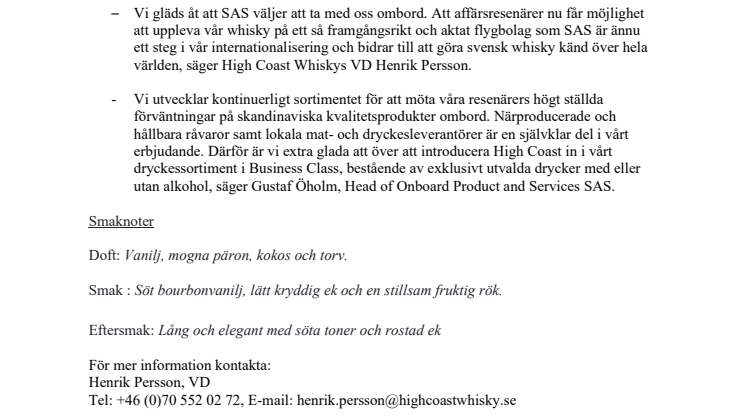 – Vi gläds åt att SAS väljer att ta med oss ombord. Att affärsresenärer nu får möjlighet att uppleva vår whisky på ett så framgångsrikt och aktat flygbolag som SAS är ännu ett steg i vår internationalisering och bidrar till att göra svensk whisky känd över hela världen, säger High Coast Whiskys VD Henrik Persson.

- Vi utvecklar kontinuerligt sortimentet för att möta våra resenärers högt ställda förväntningar på skandinaviska kvalitetsprodukter ombord. Närproducerade och hållbara råvaror samt lokala mat- och dryckesleverantörer är en självklar del i vårt erbjudande. Därför är vi extra glada att över att introducera High Coast in i vårt dryckessortiment i Business Class, bestående av exklusivt utvalda drycker med eller utan alkohol, säger Gustaf Öholm, Head of Onboard Product and Services SAS.

Smaknoter

Doft: Vanilj, mogna päron, kokos och torv.

Smak : Söt bourbonvanilj, lätt kryddig ek och en stillsam fruktig rök.

Eftersmak: Lång och elegant med söta toner och rostad ek

För mer information kontakta:
Henrik Persson, VD
Tel: +46 (0)70 552 02 72, E-mail: henrik.persson@highcoastwhisky.se